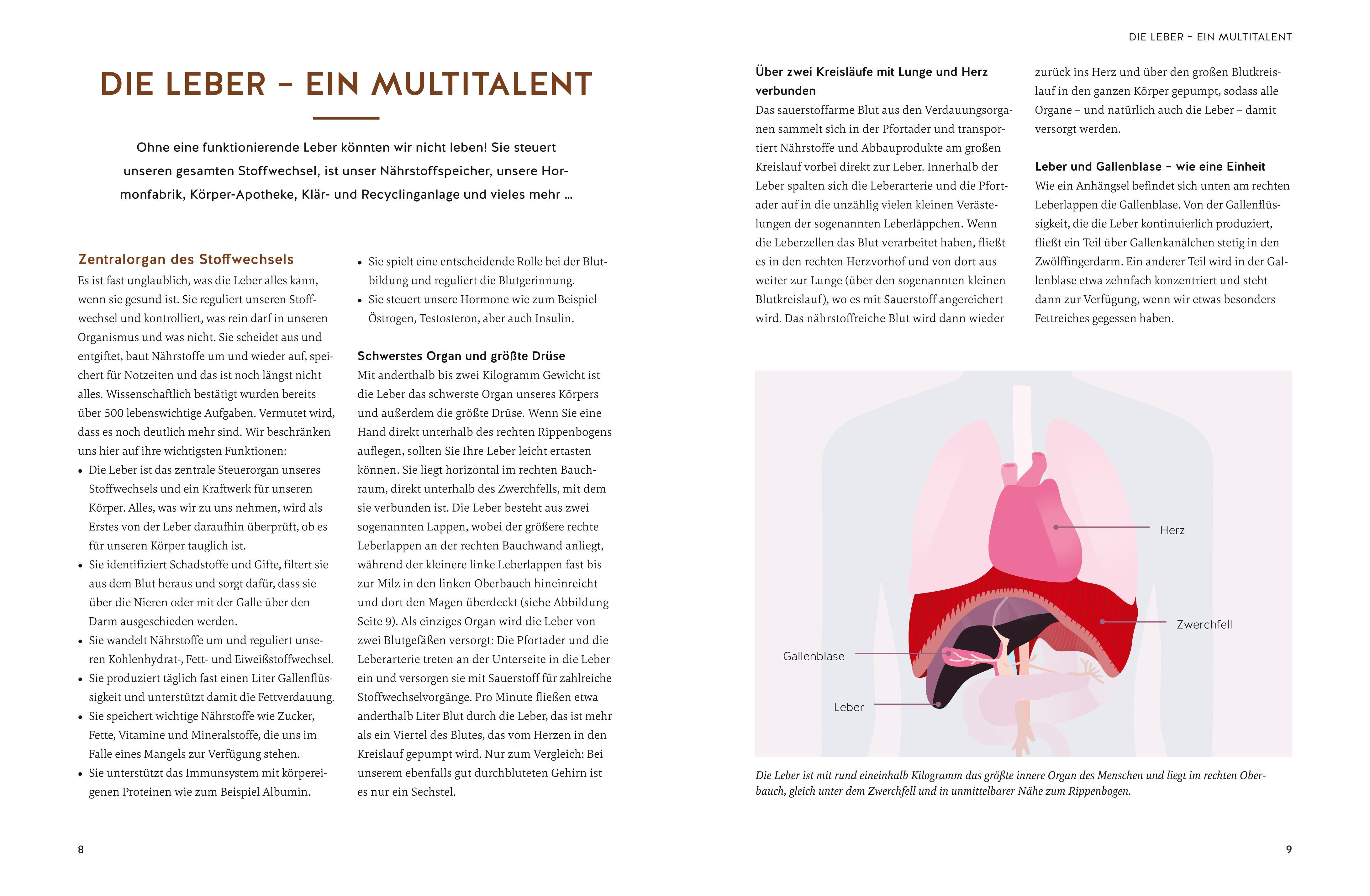 DIE LEBER – EIN MULTITALENT

Ohne eine funktionierende Leber könnten wir nicht leben! Sie steuert unseren gesamten Stoffwechsel, ist unser Nährstoffspeicher, unsere Hormonfabrik, Körper-Apotheke, Klär- und Recyclinganlage und vieles mehr …

Zentralorgan des Stoffwechsels
Es ist fast unglaublich, was die Leber alles kann, wenn sie gesund ist. Sie reguliert unseren Stoffwechsel und kontrolliert, was rein darf in unseren Organismus und was nicht. Sie scheidet aus und entgiftet, baut Nährstoffe um und wieder auf, speichert für Notzeiten und das ist noch längst nicht alles. Wissenschaftlich bestätigt wurden bereits über 500 lebenswichtige Aufgaben. Vermutet wird, dass es noch deutlich mehr sind. Wir beschränken uns hier auf ihre wichtigsten Funktionen:
• Die Leber ist das zentrale Steuerorgan unseres Stoffwechsels und ein Kraftwerk für unseren Körper. Alles, was wir zu uns nehmen, wird als Erstes von der Leber daraufhin überprüft, ob es für unseren Körper tauglich ist.
• Sie identifiziert Schadstoffe und Gifte, filtert sie aus dem Blut heraus und sorgt dafür, dass sie über die Nieren oder mit der Galle über den Darm ausgeschieden werden.
• Sie wandelt Nährstoffe um und reguliert unseren Kohlenhydrat-, Fett- und Eiweißstoffwechsel.
• Sie produziert täglich fast einen Liter Gallenflüssigkeit und unterstützt damit die Fettverdauung.
• Sie speichert wichtige Nährstoffe wie Zucker, Fette, Vitamine und Mineralstoffe, die uns im Falle eines Mangels zur Verfügung stehen.
• Sie unterstützt das Immunsystem mit körpereigenen Proteinen wie zum Beispiel Albumin.
• Sie spielt eine entscheidende Rolle bei der Blutbildung und reguliert die Blutgerinnung.
• Sie steuert unsere Hormone wie zum Beispiel Östrogen, Testosteron, aber auch Insulin.

Schwerstes Organ und größte Drüse
Mit anderthalb bis zwei Kilogramm Gewicht ist die Leber das schwerste Organ unseres Körpers und außerdem die größte Drüse. Wenn Sie eine Hand direkt unterhalb des rechten Rippenbogens auflegen, sollten Sie Ihre Leber leicht ertasten können. Sie liegt horizontal im rechten Bauchraum, direkt unterhalb des Zwerchfells, mit dem sie verbunden ist. Die Leber besteht aus zwei sogenannten Lappen, wobei der größere rechte Leberlappen an der rechten Bauchwand anliegt, während der kleinere linke Leberlappen fast bis zur Milz in den linken Oberbauch hineinreicht und dort den Magen überdeckt (siehe Abbildung Seite 9). Als einziges Organ wird die Leber von zwei Blutgefäßen versorgt: Die Pfortader und die Leberarterie treten an der Unterseite in die Leber ein und versorgen sie mit Sauerstoff für zahlreiche Stoffwechselvorgänge. Pro Minute fließen etwa anderthalb Liter Blut durch die Leber, das ist mehr als ein Viertel des Blutes, das vom Herzen in den Kreislauf gepumpt wird. Nur zum Vergleich: Bei unserem ebenfalls gut durchbluteten Gehirn ist es nur ein Sechstel.

8

DIE LEBER – EIN MULTITALENT

Über zwei Kreisläufe mit Lunge und Herz verbunden
Das sauerstoffarme Blut aus den Verdauungsorganen sammelt sich in der Pfortader und transportiert Nährstoffe und Abbauprodukte am großen Kreislauf vorbei direkt zur Leber. Innerhalb der Leber spalten sich die Leberarterie und die Pfortader auf in die unzählig vielen kleinen Verästelungen der sogenannten Leberläppchen. Wenn die Leberzellen das Blut verarbeitet haben, fließt es in den rechten Herzvorhof und von dort aus weiter zur Lunge (über den sogenannten kleinen Blutkreislauf), wo es mit Sauerstoff angereichert wird. Das nährstoffreiche Blut wird dann wieder zurück ins Herz und über den großen Blutkreislauf in den ganzen Körper gepumpt, sodass alle Organe – und natürlich auch die Leber – damit versorgt werden.

Leber und Gallenblase – wie eine Einheit
Wie ein Anhängsel befindet sich unten am rechten Leberlappen die Gallenblase. Von der Gallenflüssigkeit, die die Leber kontinuierlich produziert, fließt ein Teil über Gallenkanälchen stetig in den Zwölffingerdarm. Ein anderer Teil wird in der Gallenblase etwa zehnfach konzentriert und steht dann zur Verfügung, wenn wir etwas besonders Fettreiches gegessen haben.

Herz
Zwerchfell
Gallenblase
Leber

Die Leber ist mit rund eineinhalb Kilogramm das größte innere Organ des Menschen und liegt im rechten Oberbauch, gleich unter dem Zwerchfell und in unmittelbarer Nähe zum Rippenbogen.

9